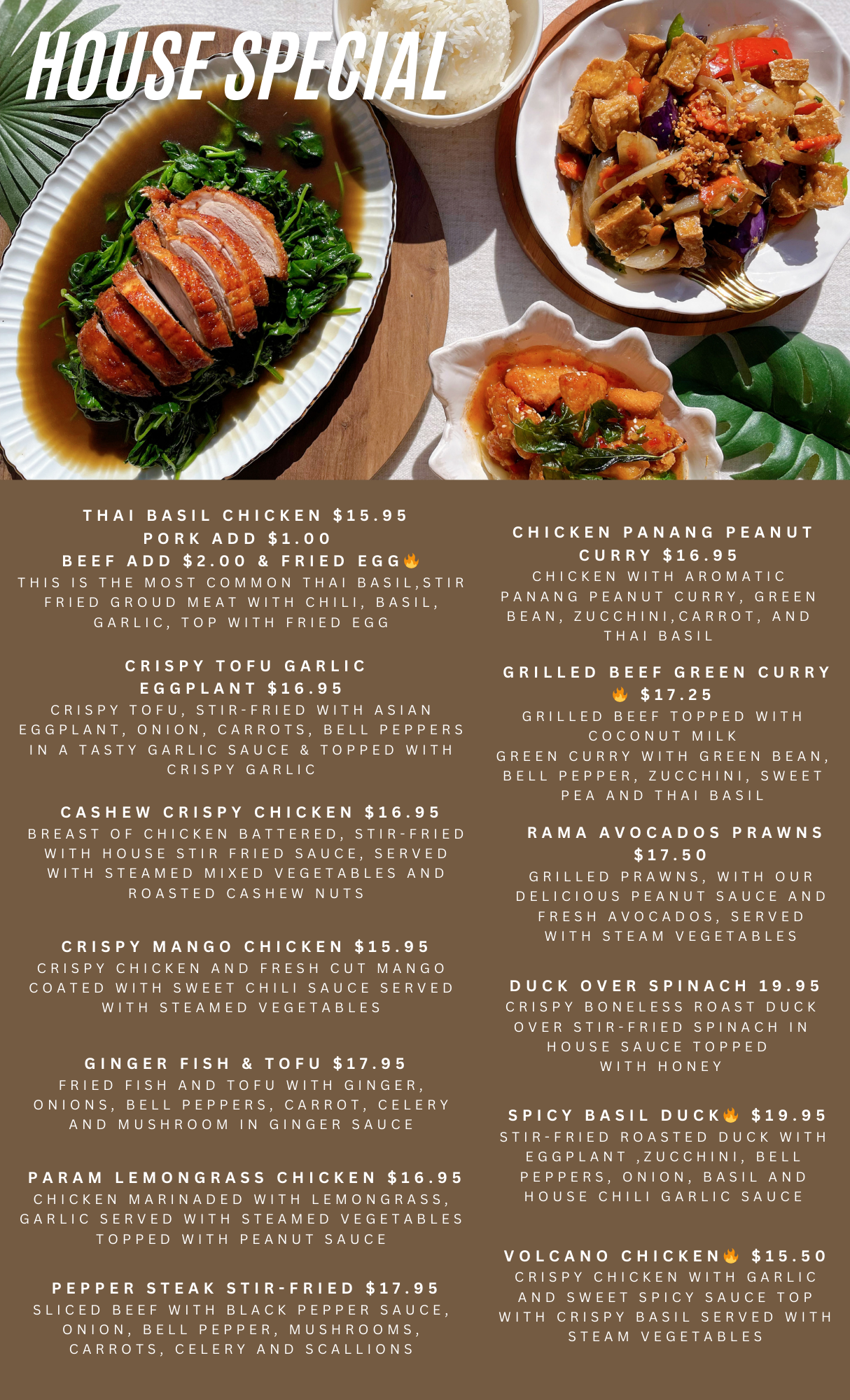 HOUSE SPECIAL

THAI BASIL CHICKEN $15.95
PORK ADD $1.00
BEEF ADD $2.00 & FRIED EGG🔥
THIS IS THE MOST COMMON THAI BASIL,STIR FRIED GROUD MEAT WITH CHILI, BASIL, GARLIC, TOP WITH FRIED EGG

CRISPY TOFU GARLIC EGGPLANT $16.95
CRISPY TOFU, STIR-FRIED WITH ASIAN EGGPLANT, ONION, CARROTS, BELL PEPPERS IN A TASTY GARLIC SAUCE & TOPPED WITH CRISPY GARLIC

CASHEW CRISPY CHICKEN $16.95
BREAST OF CHICKEN BATTERED, STIR-FRIED WITH HOUSE STIR FRIED SAUCE, SERVED WITH STEAMED MIXED VEGETABLES AND ROASTED CASHEW NUTS

CRISPY MANGO CHICKEN $15.95
CRISPY CHICKEN AND FRESH CUT MANGO COATED WITH SWEET CHILI SAUCE SERVED WITH STEAMED VEGETABLES

GINGER FISH & TOFU $17.95
FRIED FISH AND TOFU WITH GINGER, ONIONS, BELL PEPPERS, CARROT, CELERY AND MUSHROOM IN GINGER SAUCE

PARAM LEMONGRASS CHICKEN $16.95
CHICKEN MARINADED WITH LEMONGRASS, GARLIC SERVED WITH STEAMED VEGETABLES TOPPED WITH PEANUT SAUCE

PEPPER STEAK STIR-FRIED $17.95
SLICED BEEF WITH BLACK PEPPER SAUCE, ONION, BELL PEPPER, MUSHROOMS, CARROTS, CELERY AND SCALLIONS

CHICKEN PANANG PEANUT CURRY $16.95
CHICKEN WITH AROMATIC PANANG PEANUT CURRY, GREEN BEAN, ZUCCHINI,CARROT, AND THAI BASIL

GRILLED BEEF GREEN CURRY 🔥 $17.25
GRILLED BEEF TOPPED WITH COCONUT MILK
GREEN CURRY WITH GREEN BEAN, BELL PEPPER, ZUCCHINI, SWEET PEA AND THAI BASIL

RAMA AVOCADOS PRAWNS $17.50
GRILLED PRAWNS, WITH OUR DELICIOUS PEANUT SAUCE AND FRESH AVOCADOS, SERVED WITH STEAM VEGETABLES

DUCK OVER SPINACH 19.95
CRISPY BONELESS ROAST DUCK OVER STIR-FRIED SPINACH IN HOUSE SAUCE TOPPED WITH HONEY

SPICY BASIL DUCK🔥 $19.95
STIR-FRIED ROASTED DUCK WITH EGGPLANT ,ZUCCHINI, BELL PEPPERS, ONION, BASIL AND HOUSE CHILI GARLIC SAUCE

VOLCANO CHICKEN🔥 $15.50
CRISPY CHICKEN WITH GARLIC AND SWEET SPICY SAUCE TOP WITH CRISPY BASIL SERVED WITH STEAM VEGETABLES